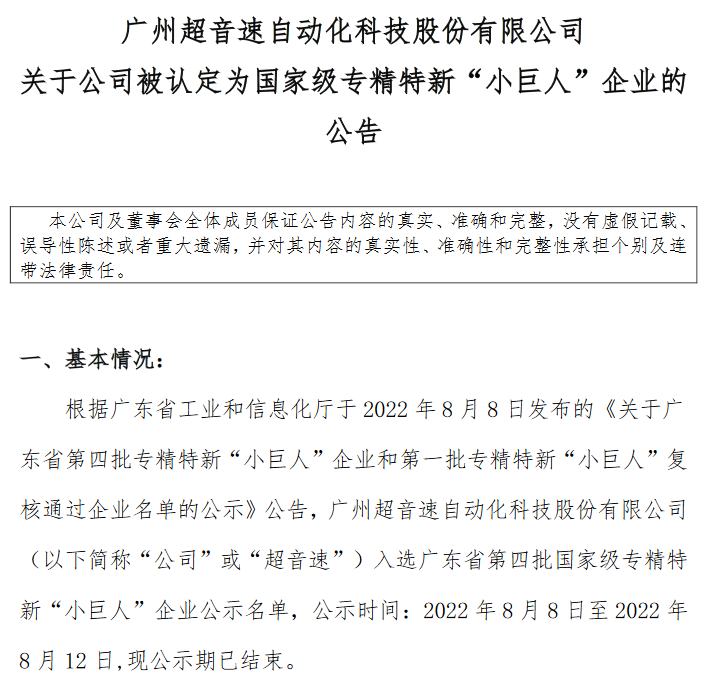 广州超音速自动化科技股份有限公司
关于公司被认定为国家级专精特新“小巨人”企业的公告

本公司及董事会全体成员保证公告内容的真实、准确和完整，没有虚假记载、误导性陈述或者重大遗漏，并对其内容的真实性、准确性和完整性承担个别及连带法律责任。

一、基本情况：

根据广东省工业和信息化厅于 2022 年 8 月 8 日发布的《关于广东省第四批专精特新“小巨人”企业和第一批专精特新“小巨人”复核通过企业名单的公示》公告，广州超音速自动化科技股份有限公司（以下简称“公司”或“超音速”）入选广东省第四批国家级专精特新“小巨人”企业公示名单，公示时间：2022 年 8 月 8 日至 2022 年 8 月 12 日,现公示期已结束。